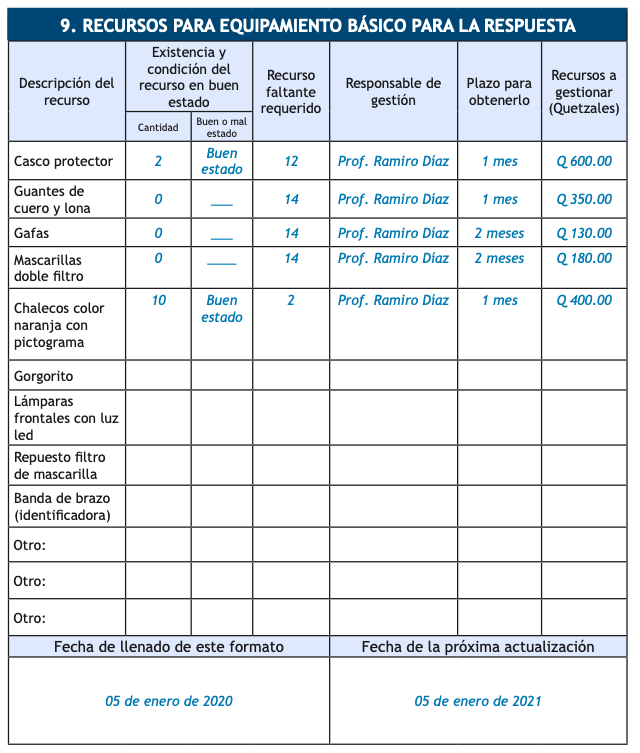 9. RECURSOS PARA EQUIPAMIENTO BÁSICO PARA LA RESPUESTA

| Descripción del recurso | Existencia y condición del recurso en buen estado: Cantidad | Existencia y condición del recurso en buen estado: Buen o mal estado | Recurso faltante requerido | Responsable de gestión | Plazo para obtenerlo | Recursos a gestionar (Quetzales) |
|---|---|---|---|---|---|---|
| Casco protector | 2 | Buen estado | 12 | Prof. Ramiro Díaz | 1 mes | Q 600.00 |
| Guantes de cuero y lona | 0 | ___ | 14 | Prof. Ramiro Díaz | 1 mes | Q 350.00 |
| Gafas | 0 | ___ | 14 | Prof. Ramiro Díaz | 2 meses | Q 130.00 |
| Mascarillas doble filtro | 0 | ____ | 14 | Prof. Ramiro Díaz | 2 meses | Q 180.00 |
| Chalecos color naranja con pictograma | 10 | Buen estado | 2 | Prof. Ramiro Díaz | 1 mes | Q 400.00 |
| Gorgorito | | | | | | |
| Lámparas frontales con luz led | | | | | | |
| Repuesto filtro de mascarilla | | | | | | |
| Banda de brazo (identificadora) | | | | | | |
| Otro: | | | | | | |
| Otro: | | | | | | |
| Otro: | | | | | | |

| Fecha de llenado de este formato | Fecha de la próxima actualización |
|---|---|
| 05 de enero de 2020 | 05 de enero de 2021 |